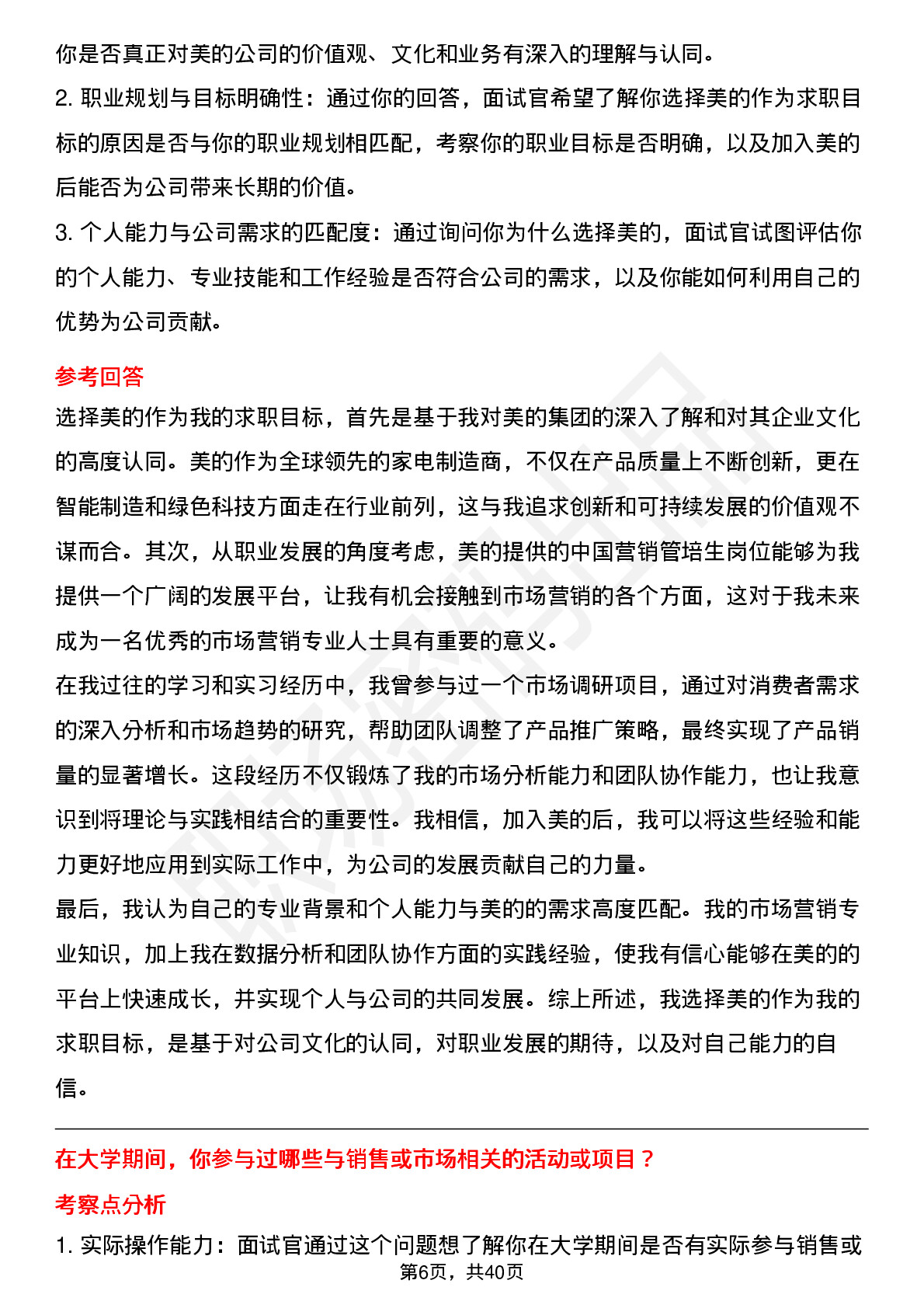 你是否真正对美的公司的价值观、文化和业务有深入的理解与认同。

2. 职业规划与目标明确性：通过你的回答，面试官希望了解你选择美的作为求职目标的原因是否与你的职业规划相匹配，考察你的职业目标是否明确，以及加入美的后能否为公司带来长期的价值。

3. 个人能力与公司需求的匹配度：通过询问你为什么选择美的，面试官试图评估你的个人能力、专业技能和工作经验是否符合公司的需求，以及你能如何利用自己的优势为公司贡献。

参考回答

选择美的作为我的求职目标，首先是基于我对美的集团的深入了解和对其企业文化的高度认同。美的作为全球领先的家电制造商，不仅在产品质量上不断创新，更在智能制造和绿色科技方面走在行业前列，这与我追求创新和可持续发展的价值观不谋而合。其次，从职业发展的角度考虑，美的提供的中国营销管培生岗位能够为我提供一个广阔的发展平台，让我有机会接触到市场营销的各个方面，这对于我未来成为一名优秀的市场营销专业人士具有重要的意义。

在我过往的学习和实习经历中，我曾参与过一个市场调研项目，通过对消费者需求的深入分析和市场趋势的研究，帮助团队调整了产品推广策略，最终实现了产品销量的显著增长。这段经历不仅锻炼了我的市场分析能力和团队协作能力，也让我意识到将理论与实践相结合的重要性。我相信，加入美的后，我可以将这些经验和能力更好地应用到实际工作中，为公司的发展贡献自己的力量。

最后，我认为自己的专业背景和个人能力与美的的需求高度匹配。我的市场营销专业知识，加上我在数据分析和团队协作方面的实践经验，使我有信心能够在美的的平台上快速成长，并实现个人与公司的共同发展。综上所述，我选择美的作为我的求职目标，是基于对公司文化的认同，对职业发展的期待，以及对自己能力的自信。

在大学期间，你参与过哪些与销售或市场相关的活动或项目？

考察点分析

1. 实际操作能力：面试官通过这个问题想了解你在大学期间是否有实际参与销售或

第6页，共40页